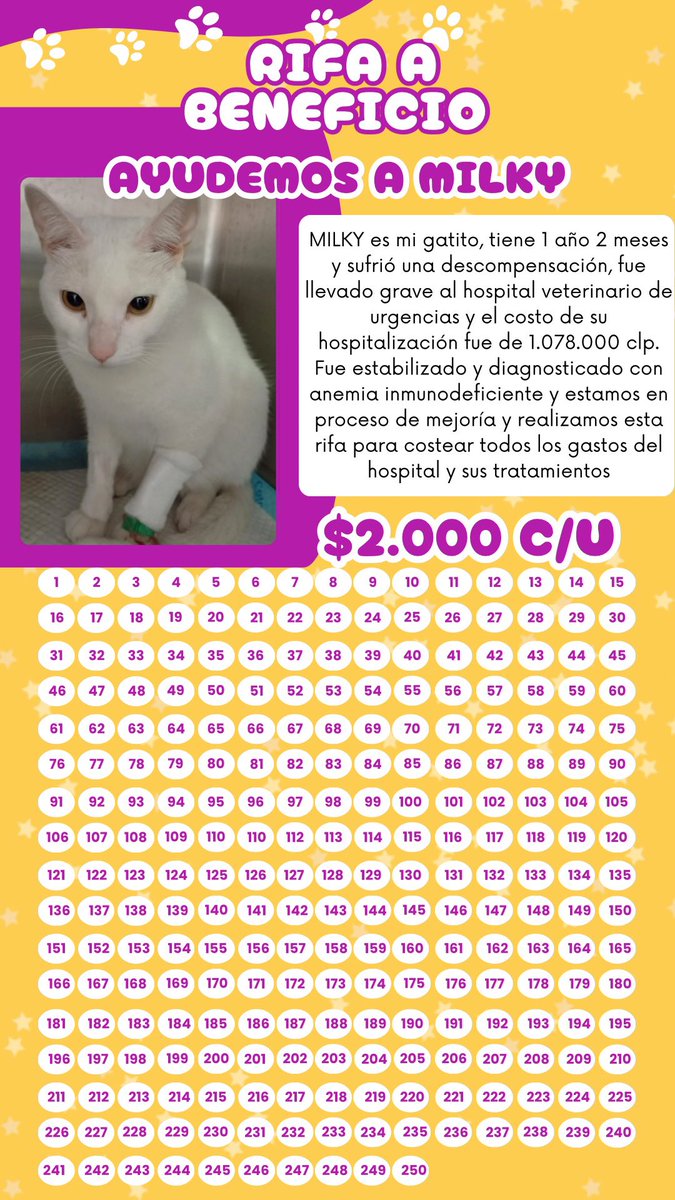 RIFA A BENEFICIO

AYUDEMOS A MILKY

MILKY es mi gatito, tiene 1 año 2 meses y sufrió una descompensación, fue llevado grave al hospital veterinario de urgencias y el costo de su hospitalización fue de 1.078.000 clp. Fue estabilizado y diagnosticado con anemia inmunodeficiente y estamos en proceso de mejoría y realizamos esta rifa para costear todos los gastos del hospital y sus tratamientos

$2.000 C/U

1 2 3 4 5 6 7 8 9 10 11 12 13 14 15
16 17 18 19 20 21 22 23 24 25 26 27 28 29 30
31 32 33 34 35 36 37 38 39 40 41 42 43 44 45
46 47 48 49 50 51 52 53 54 55 56 57 58 59 60
61 62 63 64 65 66 67 68 69 70 71 72 73 74 75
76 77 78 79 80 81 82 83 84 85 86 87 88 89 90
91 92 93 94 95 96 97 98 99 100 101 102 103 104 105
106 107 108 109 110 110 112 113 114 115 116 117 118 119 120
121 122 123 124 125 126 127 128 129 130 131 132 133 134 135
136 137 138 139 140 141 142 143 144 145 146 147 148 149 150
151 152 153 154 155 156 157 158 159 160 161 162 163 164 165
166 167 168 169 170 171 172 173 174 175 176 177 178 179 180
181 182 183 184 185 186 187 188 189 190 191 192 193 194 195
196 197 198 199 200 201 202 203 204 205 206 207 208 209 210
211 212 213 214 215 216 217 218 219 220 221 222 223 224 225
226 227 228 229 230 231 232 233 234 235 236 237 238 239 240
241 242 243 244 245 246 247 248 249 250